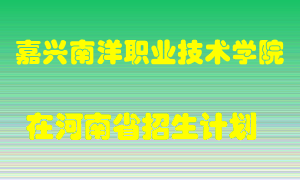 嘉兴南洋职业技术学院

在河南省招生计划